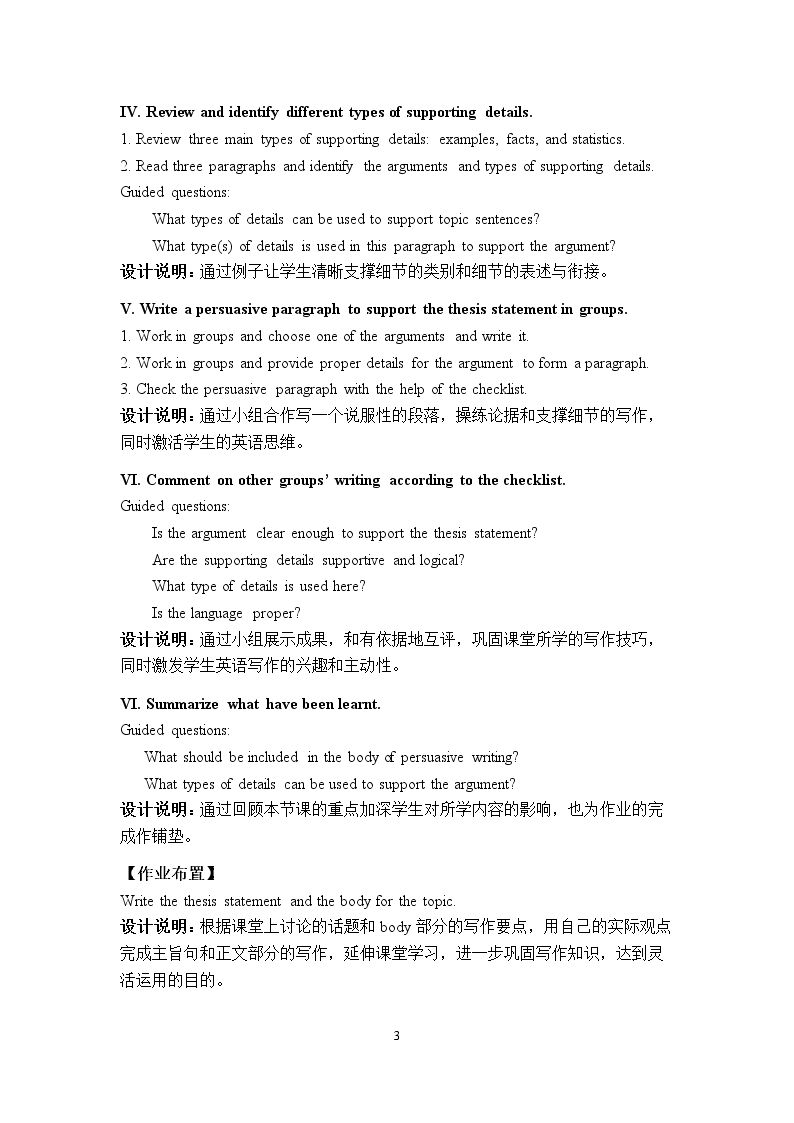 IV. Review and identify different types of supporting details.

1. Review three main types of supporting details: examples, facts, and statistics.

2. Read three paragraphs and identify the arguments and types of supporting details.

Guided questions:

What types of details can be used to support topic sentences?

What type(s) of details is used in this paragraph to support the argument?

设计说明：通过例子让学生清晰支撑细节的类别和细节的表述与衔接。

V. Write a persuasive paragraph to support the thesis statement in groups.

1. Work in groups and choose one of the arguments and write it.

2. Work in groups and provide proper details for the argument to form a paragraph.

3. Check the persuasive paragraph with the help of the checklist.

设计说明：通过小组合作写一个说服性的段落，操练论据和支撑细节的写作，同时激活学生的英语思维。

VI. Comment on other groups' writing according to the checklist.

Guided questions:

Is the argument clear enough to support the thesis statement?

Are the supporting details supportive and logical?

What type of details is used here?

Is the language proper?

设计说明：通过小组展示成果，和有依据地互评，巩固课堂所学的写作技巧，同时激发学生英语写作的兴趣和主动性。

VI. Summarize what have been learnt.

Guided questions:

What should be included in the body of persuasive writing?

What types of details can be used to support the argument?

设计说明：通过回顾本节课的重点加深学生对所学内容的影响，也为作业的完成作铺垫。

【作业布置】

Write the thesis statement and the body for the topic.

设计说明：根据课堂上讨论的话题和body部分的写作要点，用自己的实际观点完成主旨句和正文部分的写作，延伸课堂学习，进一步巩固写作知识，达到灵活运用的目的。

3